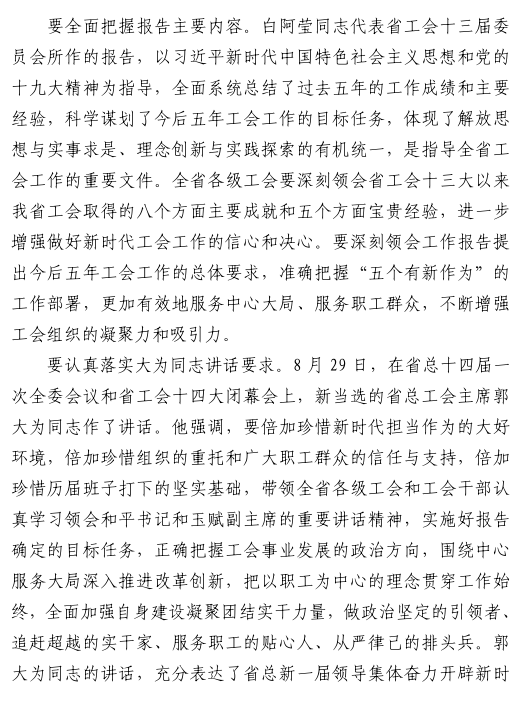 要全面把握报告主要内容。白阿莹同志代表省工会十三届委员会所作的报告，以习近平新时代中国特色社会主义思想和党的十九大精神为指导，全面系统总结了过去五年的工作成绩和主要经验，科学谋划了今后五年工会工作的目标任务，体现了解放思想与实事求是、理念创新与实践探索的有机统一，是指导全省工会工作的重要文件。全省各级工会要深刻领会省工会十三大以来我省工会取得的八个方面主要成就和五个方面宝贵经验，进一步增强做好新时代工会工作的信心和决心。要深刻领会工作报告提出今后五年工会工作的总体要求，准确把握“五个有新作为”的工作部署，更加有效地服务中心大局、服务职工群众，不断增强工会组织的凝聚力和吸引力。

要认真落实大为同志讲话要求。8月29日，在省总十四届一次全委会议和省工会十四大闭幕会上，新当选的省总工会主席郭大为同志作了讲话。他强调，要倍加珍惜新时代担当作为的大好环境，倍加珍惜组织的重托和广大职工群众的信任与支持，倍加珍惜历届班子打下的坚实基础，带领全省各级工会和工会干部认真学习领会和平书记和玉赋副主席的重要讲话精神，实施好报告确定的目标任务，正确把握工会事业发展的政治方向，围绕中心服务大局深入推进改革创新，把以职工为中心的理念贯穿工作始终，全面加强自身建设凝聚团结实干力量，做政治坚定的引领者、追赶超越的实干家、服务职工的贴心人、从严律己的排头兵。郭大为同志的讲话，充分表达了省总新一届领导集体奋力开辟新时